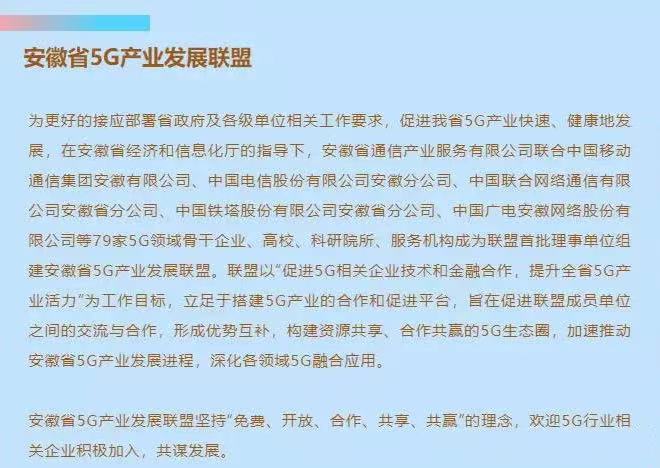 安徽省5G产业发展联盟

为更好的接应部署省政府及各级单位相关工作要求，促进我省5G产业快速、健康地发展，在安徽省经济和信息化厅的指导下，安徽省通信产业服务有限公司联合中国移动通信集团安徽有限公司、中国电信股份有限公司安徽分公司、中国联合网络通信有限公司安徽省分公司、中国铁塔股份有限公司安徽省分公司、中国广电安徽网络股份有限公司等79家5G领域骨干企业、高校、科研院所、服务机构成为联盟首批理事单位组建安徽省5G产业发展联盟。联盟以“促进5G相关企业技术和金融合作，提升全省5G产业活力”为工作目标，立足于搭建5G产业的合作和促进平台，旨在促进联盟成员单位之间的交流与合作，形成优势互补，构建资源共享、合作共赢的5G生态圈，加速推动安徽省5G产业发展进程，深化各领域5G融合应用。

安徽省5G产业发展联盟坚持“免费、开放、合作、共享、共赢”的理念，欢迎5G行业相关企业积极加入，共谋发展。